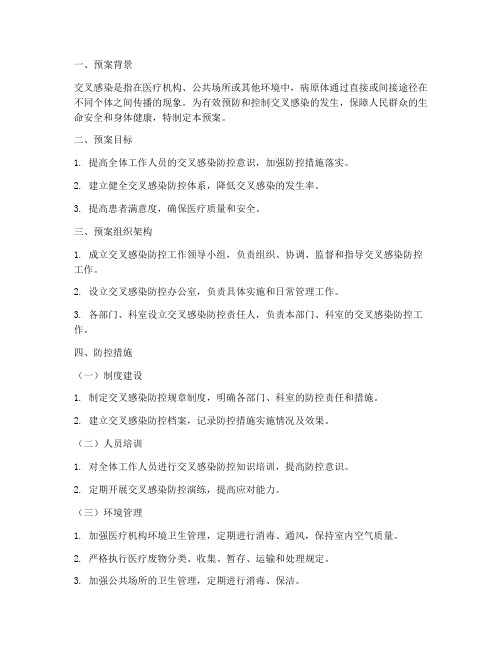 一、预案背景

交叉感染是指在医疗机构、公共场所或其他环境中，病原体通过直接或间接途径在不同个体之间传播的现象。为有效预防和控制交叉感染的发生，保障人民群众的生命安全和身体健康，特制定本预案。

二、预案目标

1. 提高全体工作人员的交叉感染防控意识，加强防控措施落实。

2. 建立健全交叉感染防控体系，降低交叉感染的发生率。

3. 提高患者满意度，确保医疗质量和安全。

三、预案组织架构

1. 成立交叉感染防控工作领导小组，负责组织、协调、监督和指导交叉感染防控工作。

2. 设立交叉感染防控办公室，负责具体实施和日常管理工作。

3. 各部门、科室设立交叉感染防控责任人，负责本部门、科室的交叉感染防控工作。

四、防控措施

（一）制度建设

1. 制定交叉感染防控规章制度，明确各部门、科室的防控责任和措施。

2. 建立交叉感染防控档案，记录防控措施实施情况及效果。

（二）人员培训

1. 对全体工作人员进行交叉感染防控知识培训，提高防控意识。

2. 定期开展交叉感染防控演练，提高应对能力。

（三）环境管理

1. 加强医疗机构环境卫生管理，定期进行消毒、通风，保持室内空气质量。

2. 严格执行医疗废物分类、收集、暂存、运输和处理规定。

3. 加强公共场所的卫生管理，定期进行消毒、保洁。